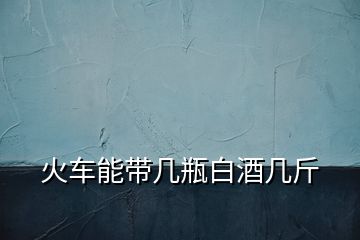 火车能带几瓶白酒几斤